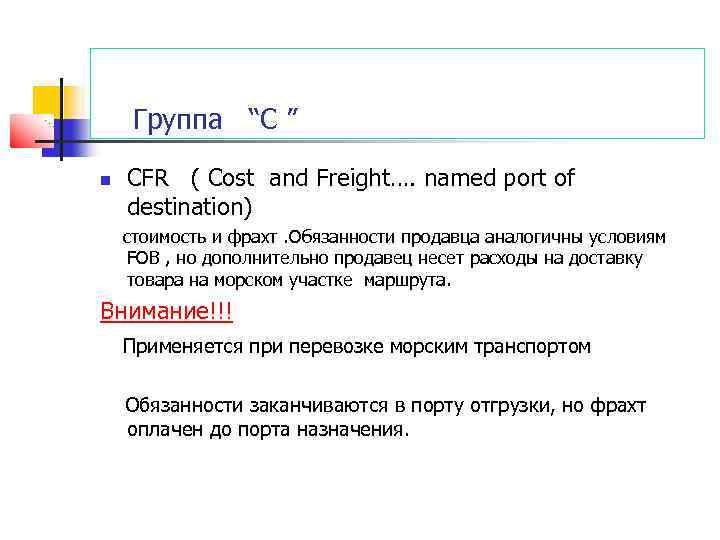 Группа “С ”

CFR ( Cost and Freight…. named port of destination)

стоимость и фрахт .Обязанности продавца аналогичны условиям FOB , но дополнительно продавец несет расходы на доставку товара на морском участке маршрута.

Внимание!!!

Применяется при перевозке морским транспортом

Обязанности заканчиваются в порту отгрузки, но фрахт оплачен до порта назначения.